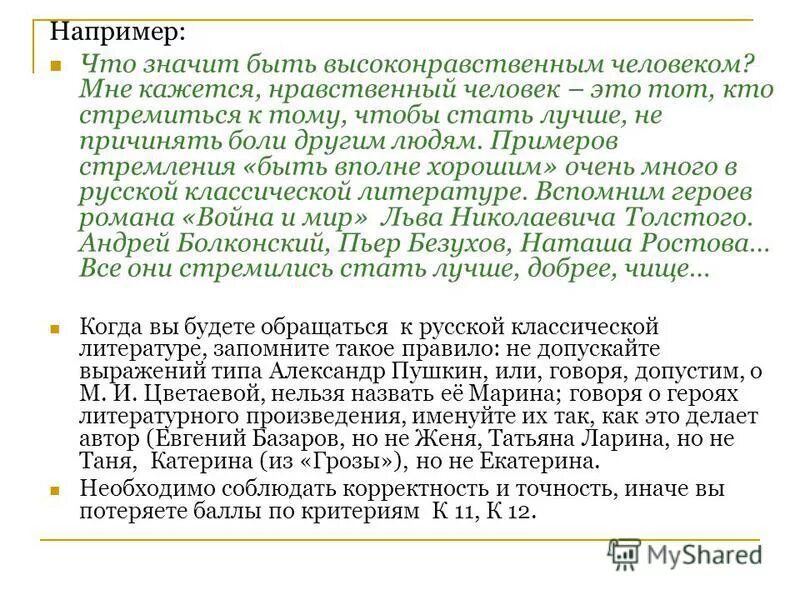 Например:

Что значит быть высоконравственным человеком? Мне кажется, нравственный человек – это тот, кто стремиться к тому, чтобы стать лучше, не причинять боли другим людям. Примеров стремления «быть вполне хорошим» очень много в русской классической литературе. Вспомним героев романа «Война и мир» Льва Николаевича Толстого. Андрей Болконский, Пьер Безухов, Наташа Ростова… Все они стремились стать лучше, добрее, чище…

Когда вы будете обращаться к русской классической литературе, запомните такое правило: не допускайте выражений типа Александр Пушкин, или, говоря, допустим, о М. И. Цветаевой, нельзя назвать её Марина; говоря о героях литературного произведения, именуйте их так, как это делает автор (Евгений Базаров, но не Женя, Татьяна Ларина, но не Таня, Катерина (из «Грозы»), но не Екатерина.

Необходимо соблюдать корректность и точность, иначе вы потеряете баллы по критериям К 11, К 12.

MyShared